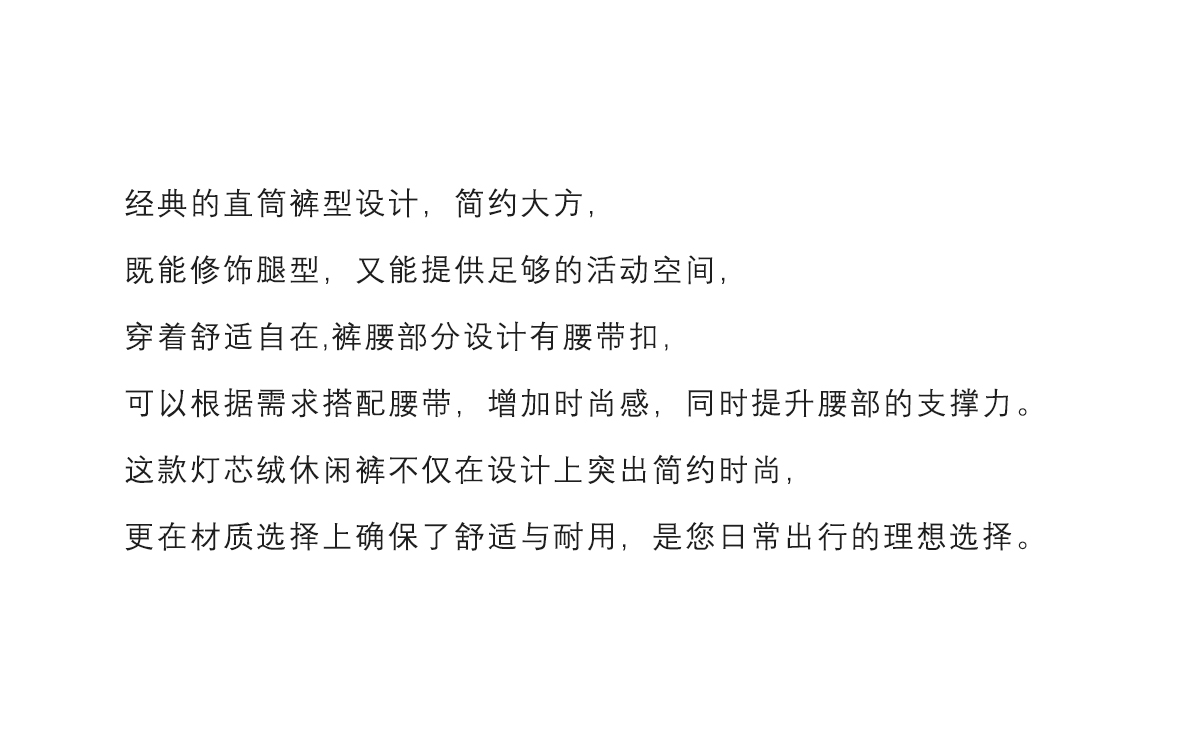 经典的直筒裤型设计，简约大方，

既能修饰腿型，又能提供足够的活动空间，

穿着舒适自在,裤腰部分设计有腰带扣，

可以根据需求搭配腰带，增加时尚感，同时提升腰部的支撑力。

这款灯芯绒休闲裤不仅在设计上突出简约时尚，

更在材质选择上确保了舒适与耐用，是您日常出行的理想选择。